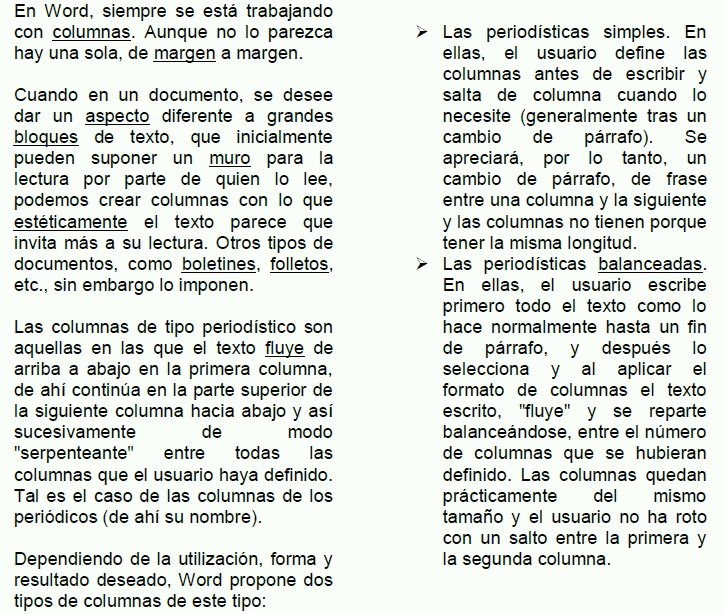 En Word, siempre se está trabajando con columnas. Aunque no lo parezca hay una sola, de margen a margen.

Cuando en un documento, se desee dar un aspecto diferente a grandes bloques de texto, que inicialmente pueden suponer un muro para la lectura por parte de quien lo lee, podemos crear columnas con lo que estéticamente el texto parece que invita más a su lectura. Otros tipos de documentos, como boletines, folletos, etc., sin embargo lo imponen.

Las columnas de tipo periodístico son aquellas en las que el texto fluye de arriba a abajo en la primera columna, de ahí continúa en la parte superior de la siguiente columna hacia abajo y así sucesivamente de modo "serpenteante" entre todas las columnas que el usuario haya definido. Tal es el caso de las columnas de los periódicos (de ahí su nombre).

Dependiendo de la utilización, forma y resultado deseado, Word propone dos tipos de columnas de este tipo:

➢ Las periodísticas simples. En ellas, el usuario define las columnas antes de escribir y salta de columna cuando lo necesite (generalmente tras un cambio de párrafo). Se apreciará, por lo tanto, un cambio de párrafo, de frase entre una columna y la siguiente y las columnas no tienen porque tener la misma longitud.
➢ Las periodísticas balanceadas. En ellas, el usuario escribe primero todo el texto como lo hace normalmente hasta un fin de párrafo, y después lo selecciona y al aplicar el formato de columnas el texto escrito, "fluye" y se reparte balanceándose, entre el número de columnas que se hubieran definido. Las columnas quedan prácticamente del mismo tamaño y el usuario no ha roto con un salto entre la primera y la segunda columna.